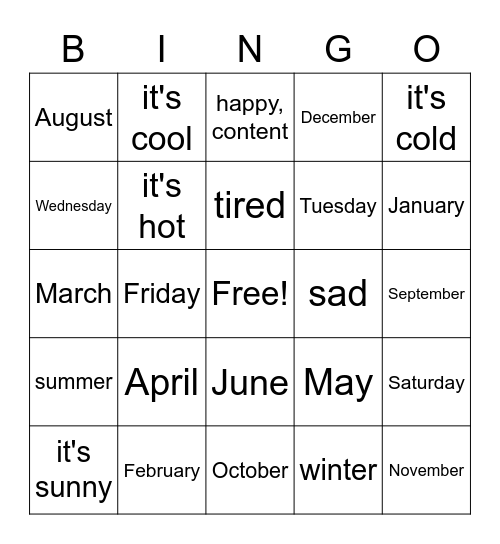 | B | I | N | G | O |
|---|---|---|---|---|
| August | it's cool | happy, content | December | it's cold |
| Wednesday | it's hot | tired | Tuesday | January |
| March | Friday | Free! | sad | September |
| summer | April | June | May | Saturday |
| it's sunny | February | October | winter | November |